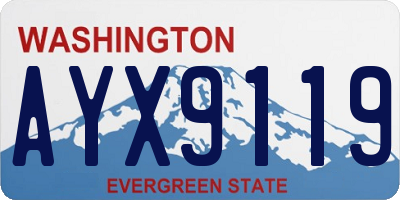 WASHINGTON

AYX9119

EVERGREEN STATE